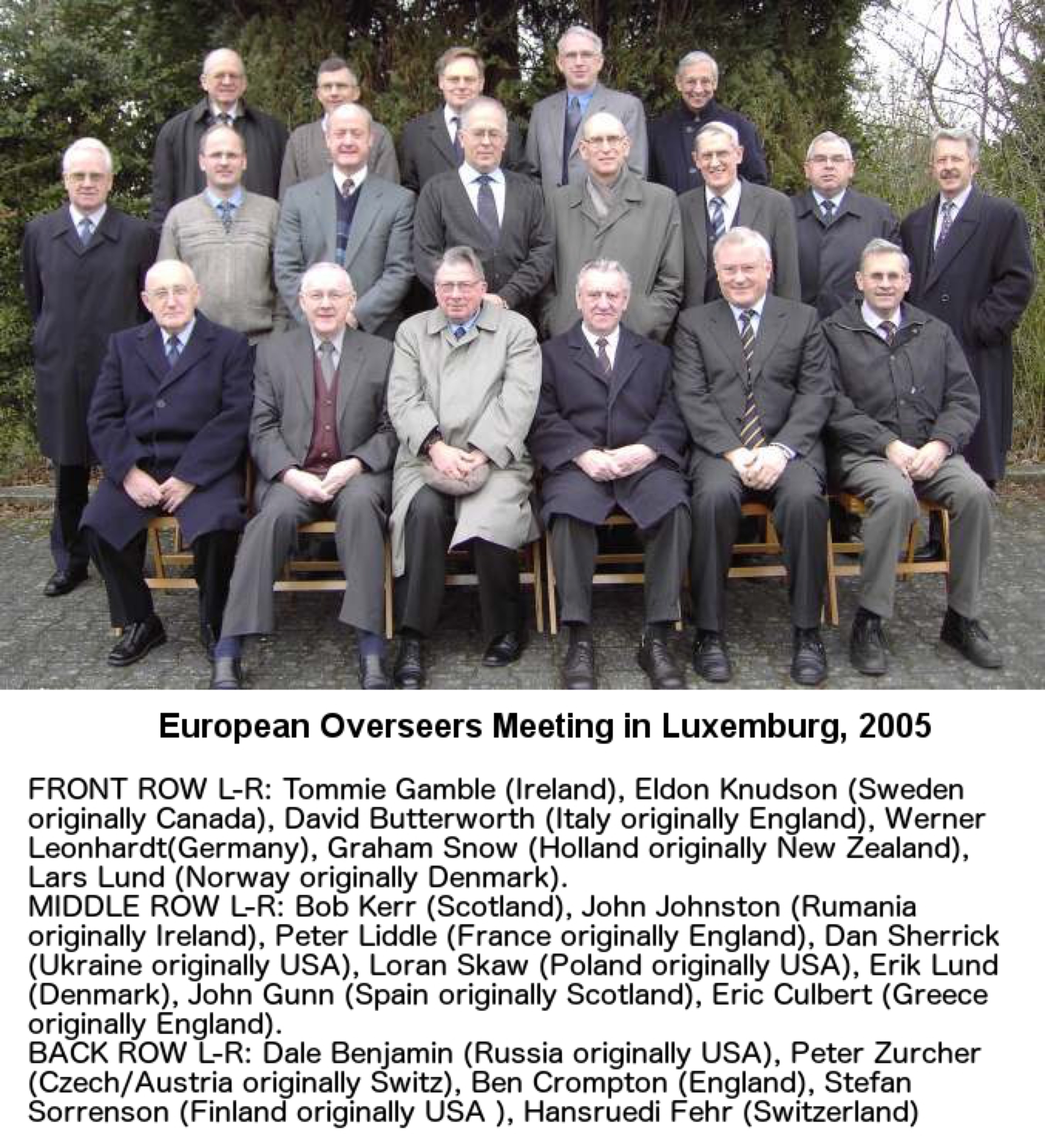 European Overseers Meeting in Luxemburg, 2005

FRONT ROW L-R: Tommie Gamble (Ireland), Eldon Knudson (Sweden originally Canada), David Butterworth (Italy originally England), Werner Leonhardt(Germany), Graham Snow (Holland originally New Zealand), Lars Lund (Norway originally Denmark).
MIDDLE ROW L-R: Bob Kerr (Scotland), John Johnston (Rumania originally Ireland), Peter Liddle (France originally England), Dan Sherrick (Ukraine originally USA), Loran Skaw (Poland originally USA), Erik Lund (Denmark), John Gunn (Spain originally Scotland), Eric Culbert (Greece originally England).
BACK ROW L-R: Dale Benjamin (Russia originally USA), Peter Zurcher (Czech/Austria originally Switz), Ben Crompton (England), Stefan Sorrenson (Finland originally USA ), Hansruedi Fehr (Switzerland)